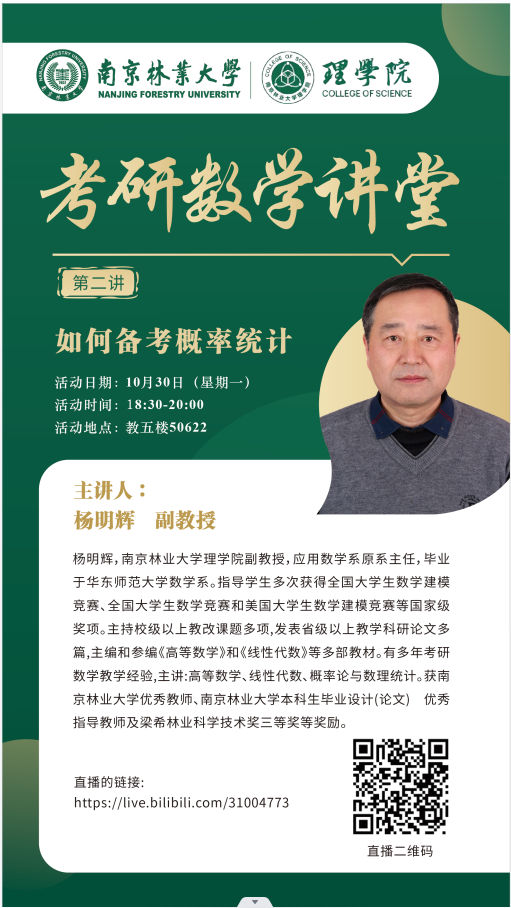 南京林業大學
NANJING FORESTRY UNIVERSITY

理學院
COLLEGE OF SCIENCE

考研数学讲堂

第二讲

如何备考概率统计

活动日期：10月30日（星期一）
活动时间：18:30-20:00
活动地点：教五楼50622

主讲人：
杨明辉　副教授

杨明辉，南京林业大学理学院副教授，应用数学系原系主任，毕业于华东师范大学数学系。指导学生多次获得全国大学生数学建模竞赛、全国大学生数学竞赛和美国大学生数学建模竞赛等国家级奖项。主持校级以上教改课题多项，发表省级以上教学科研论文多篇，主编和参编《高等数学》和《线性代数》等多部教材。有多年考研数学教学经验，主讲：高等数学、线性代数、概率论与数理统计。获南京林业大学优秀教师、南京林业大学本科生毕业设计(论文)　优秀指导教师及梁希林业科学技术奖三等奖等奖励。

直播的链接：
https://live.bilibili.com/31004773

直播二维码